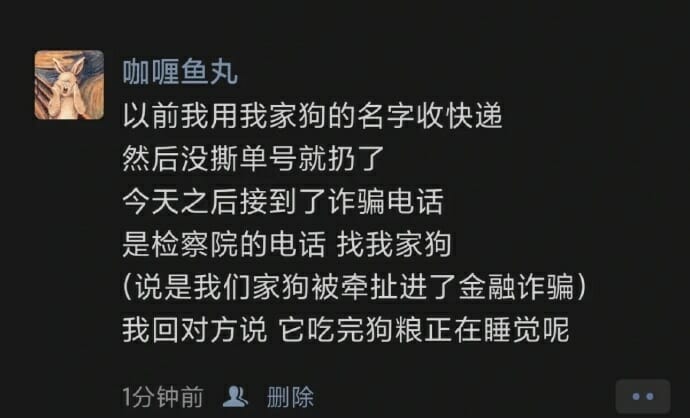 咖喱鱼丸
以前我用我家狗的名字收快递
然后没撕单号就扔了
今天之后接到了诈骗电话
是检察院的电话 找我家狗
（说是我们家狗被牵扯进了金融诈骗）
我回对方说 它吃完狗粮正在睡觉呢

1分钟前 删除